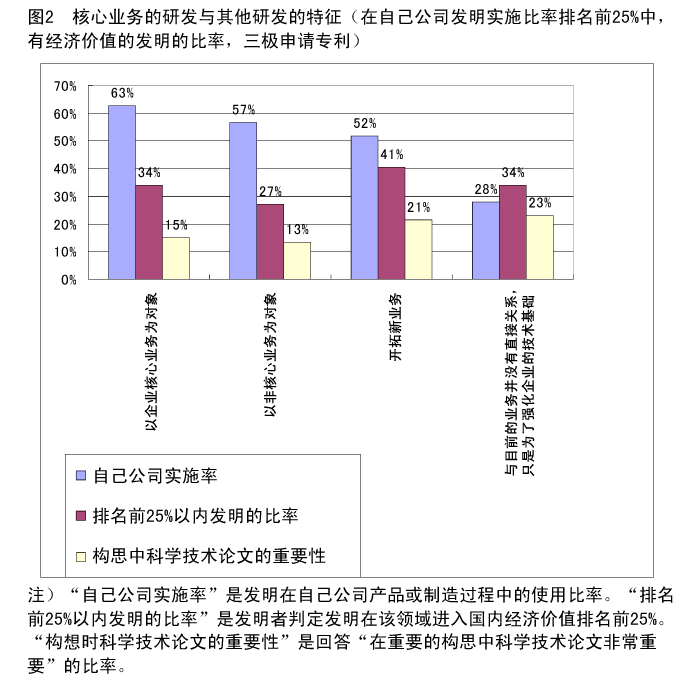 图2　核心业务的研发与其他研发的特征（在自己公司发明实施比率排名前25%中，有经济价值的发明的比率，三极申请专利）

70%
60%
50%
40%
30%
20%
10%
0%

63%
34%
15%
57%
27%
13%
52%
41%
21%
28%
34%
23%

以企业核心业务为对象

以非核心业务为对象

开拓新业务

与目前的业务并没有直接关系，只是为了强化企业的技术基础

自己公司实施率

排名前25%以内发明的比率

构思中科学技术论文的重要性

注）“自己公司实施率”是发明在自己公司产品或制造过程中的使用比率。“排名前25%以内发明的比率”是发明者判定发明在该领域进入国内经济价值排名前25%。“构想时科学技术论文的重要性”是回答“在重要的构思中科学技术论文非常重要”的比率。